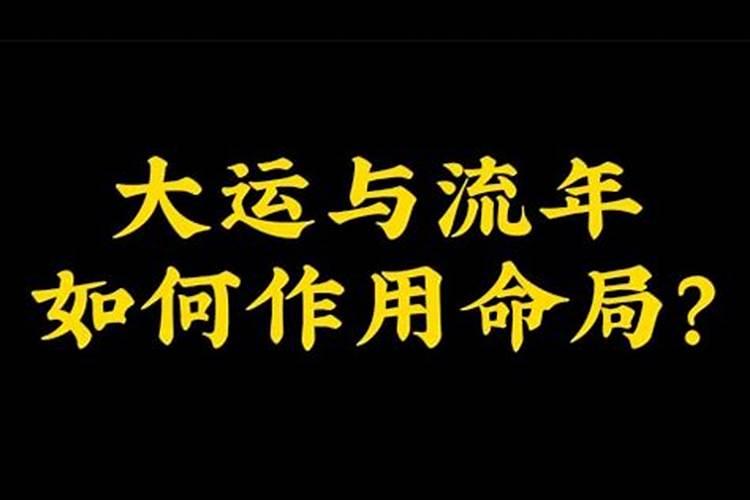 大运与流年
如何作用命局？